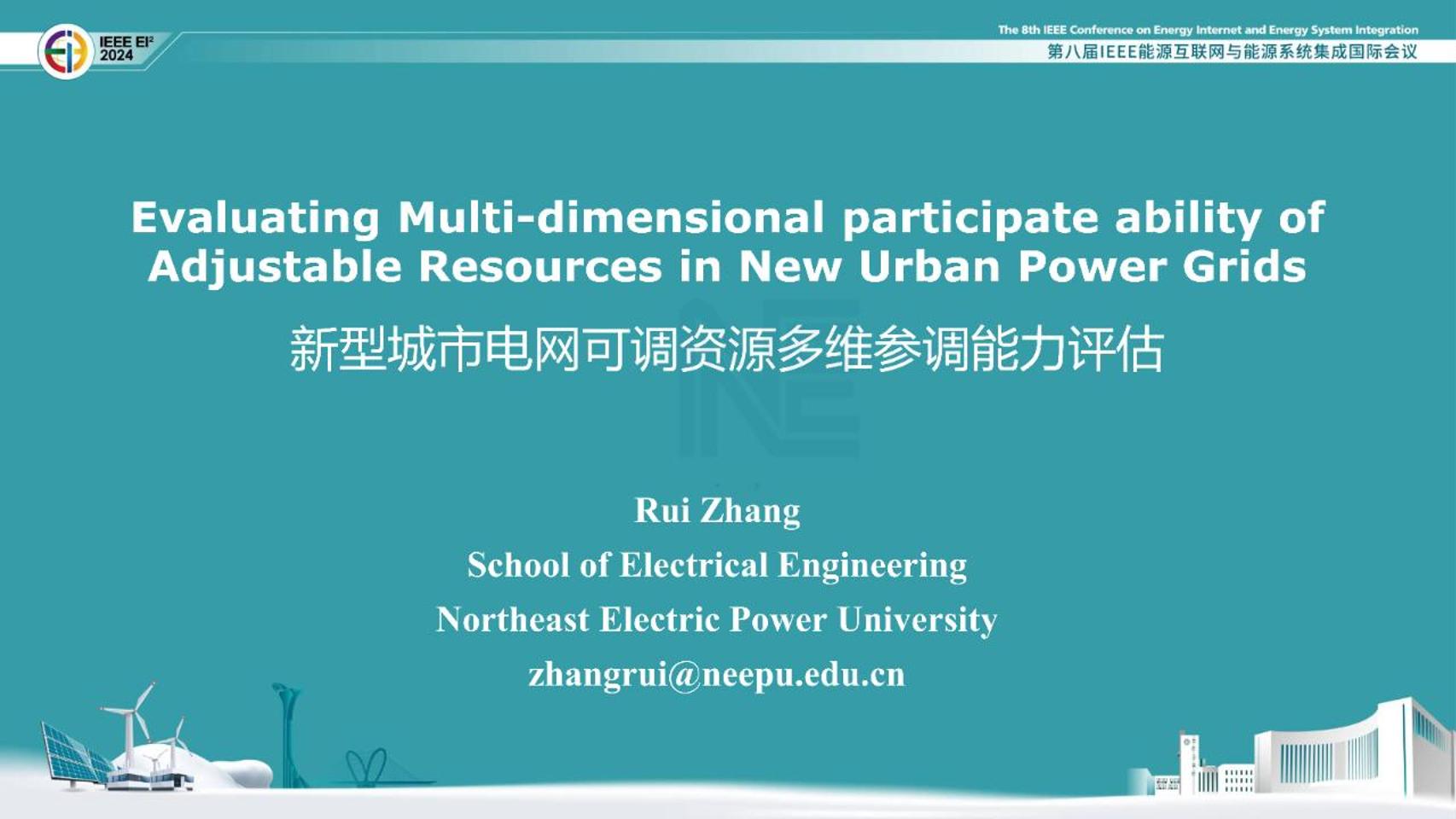 IEEE EI²
2024

The 8th IEEE Conference on Energy Internet and Energy System Integration
第八届IEEE能源互联网与能源系统集成国际会议

Evaluating Multi-dimensional participate ability of Adjustable Resources in New Urban Power Grids

新型城市电网可调资源多维参调能力评估

Rui Zhang
School of Electrical Engineering
Northeast Electric Power University
zhangrui@neepu.edu.cn